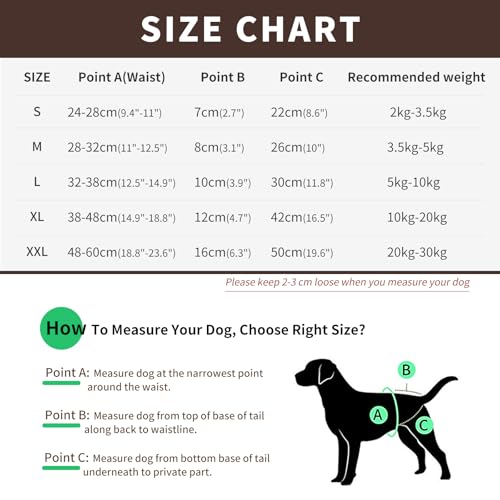 SIZE CHART

| SIZE | Point A(Waist) | Point B | Point C | Recommended weight |
|---|---|---|---|---|
| S | 24-28cm(9.4"-11") | 7cm(2.7") | 22cm(8.6") | 2kg-3.5kg |
| M | 28-32cm(11"-12.5") | 8cm(3.1") | 26cm(10") | 3.5kg-5kg |
| L | 32-38cm(12.5"-14.9") | 10cm(3.9") | 30cm(11.8") | 5kg-10kg |
| XL | 38-48cm(14.9"-18.8") | 12cm(4.7") | 42cm(16.5") | 10kg-20kg |
| XXL | 48-60cm(18.8"-23.6") | 16cm(6.3") | 50cm(19.6") | 20kg-30kg |

Please keep 2-3 cm loose when you measure your dog

How To Measure Your Dog, Choose Right Size?

Point A: Measure dog at the narrowest point around the waist.

Point B: Measure dog from top of base of tail along back to waistline.

Point C: Measure dog from bottom base of tail underneath to private part.

B

A

C